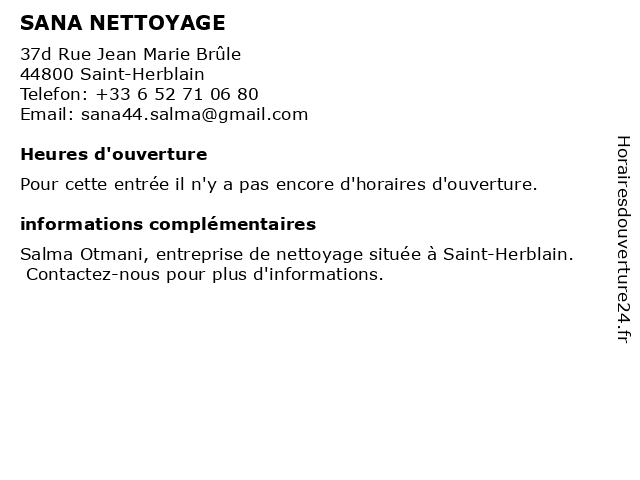 SANA NETTOYAGE

37d Rue Jean Marie Brûle
44800 Saint-Herblain
Telefon: +33 6 52 71 06 80
Email: sana44.salma@gmail.com

Heures d'ouverture

Pour cette entrée il n'y a pas encore d'horaires d'ouverture.

informations complémentaires

Salma Otmani, entreprise de nettoyage située à Saint-Herblain.
Contactez-nous pour plus d'informations.

Horairesdouverture24.fr